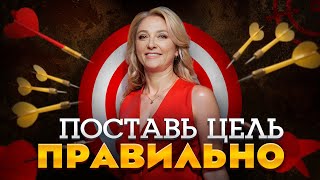 ПОСТАВЬ ЦЕЛЬ
ПРАВИЛЬНО